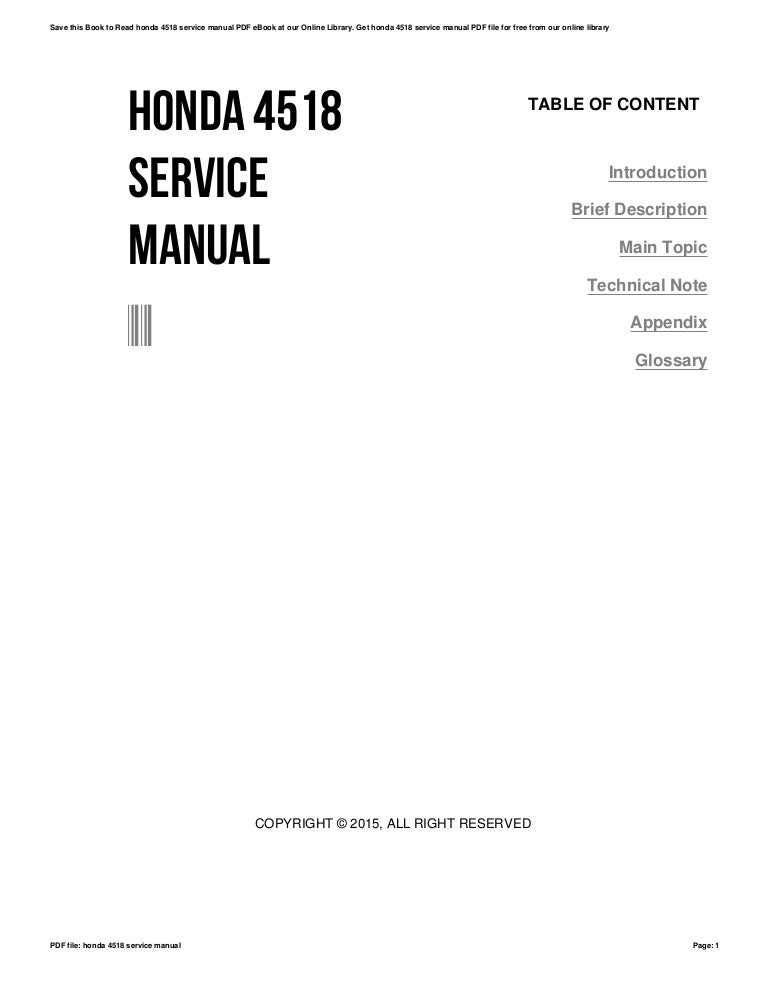 Save this Book to Read honda 4518 service manual PDF eBook at our Online Library. Get honda 4518 service manual PDF file for free from our online library

HONDA 4518 SERVICE MANUAL

TABLE OF CONTENT

Introduction

Brief Description

Main Topic

Technical Note

Appendix

Glossary

COPYRIGHT © 2015, ALL RIGHT RESERVED

PDF file: honda 4518 service manual

Page: 1